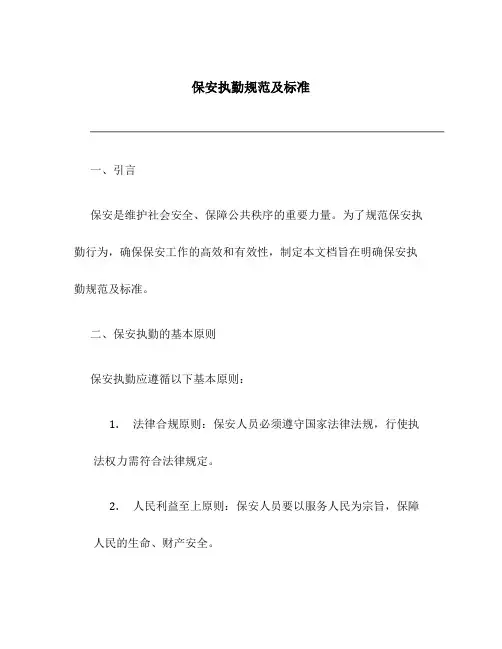 保安执勤规范及标准

一、引言

保安是维护社会安全、保障公共秩序的重要力量。为了规范保安执勤行为，确保保安工作的高效和有效性，制定本文档旨在明确保安执勤规范及标准。

二、保安执勤的基本原则

保安执勤应遵循以下基本原则：

1. 法律合规原则：保安人员必须遵守国家法律法规，行使执法权力需符合法律规定。

2. 人民利益至上原则：保安人员要以服务人民为宗旨，保障人民的生命、财产安全。